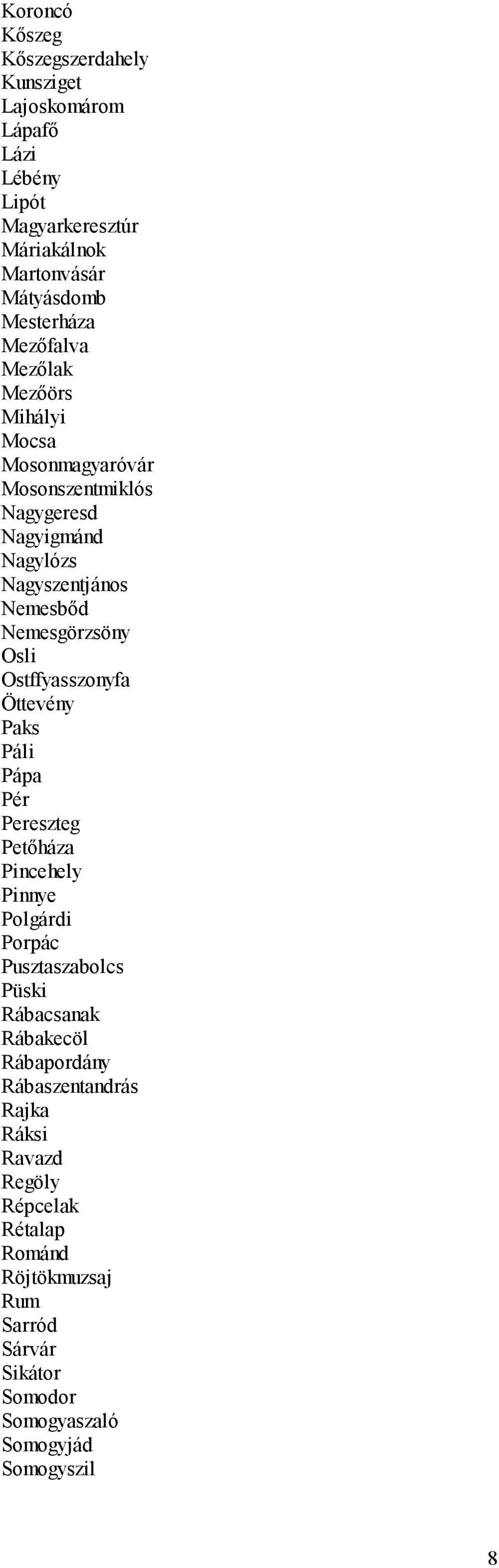 Koroncó
Kőszeg
Kőszegszerdahely
Kunsziget
Lajoskomárom
Lápafő
Lázi
Lébény
Lipót
Magyarkeresztúr
Máriakálnok
Martonvásár
Mátyásdomb
Mesterháza
Mezőfalva
Mezőlak
Mezőörs
Mihályi
Mocsa
Mosonmagyaróvár
Mosonszentmiklós
Nagygeresd
Nagyigmánd
Nagylózs
Nagyszentjános
Nemesbőd
Nemesgörzsöny
Osli
Ostffyasszonyfa
Öttevény
Paks
Páli
Pápa
Pér
Pereszteg
Petőháza
Pincehely
Pinnye
Polgárdi
Porpác
Pusztaszabolcs
Püski
Rábacsanak
Rábakecöl
Rábapordány
Rábaszentandrás
Rajka
Ráksi
Ravazd
Regöly
Répcelak
Rétalap
Románd
Röjtökmuzsaj
Rum
Sarród
Sárvár
Sikátor
Somodor
Somogyaszaló
Somogyjád
Somogyszil

8